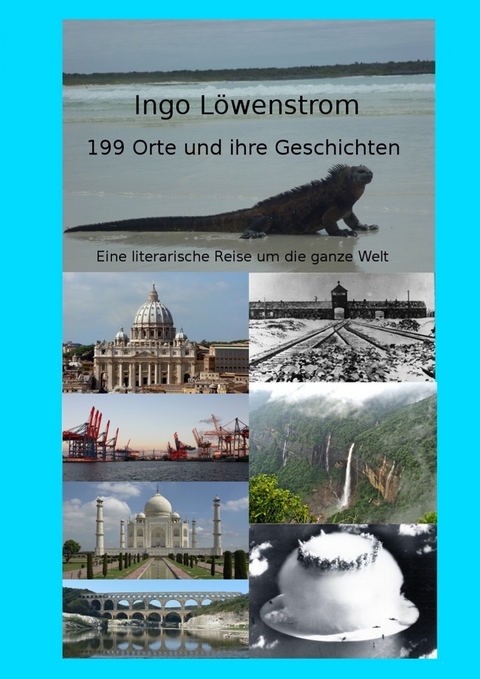 Ingo Löwenstrom

199 Orte und ihre Geschichten

Eine literarische Reise um die ganze Welt